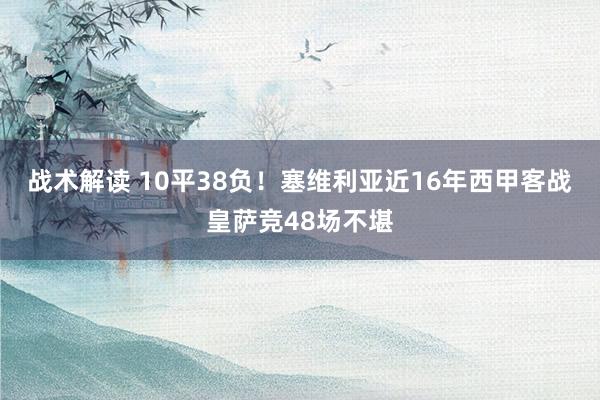 战术解读 10平38负！塞维利亚近16年西甲客战皇萨竞48场不堪